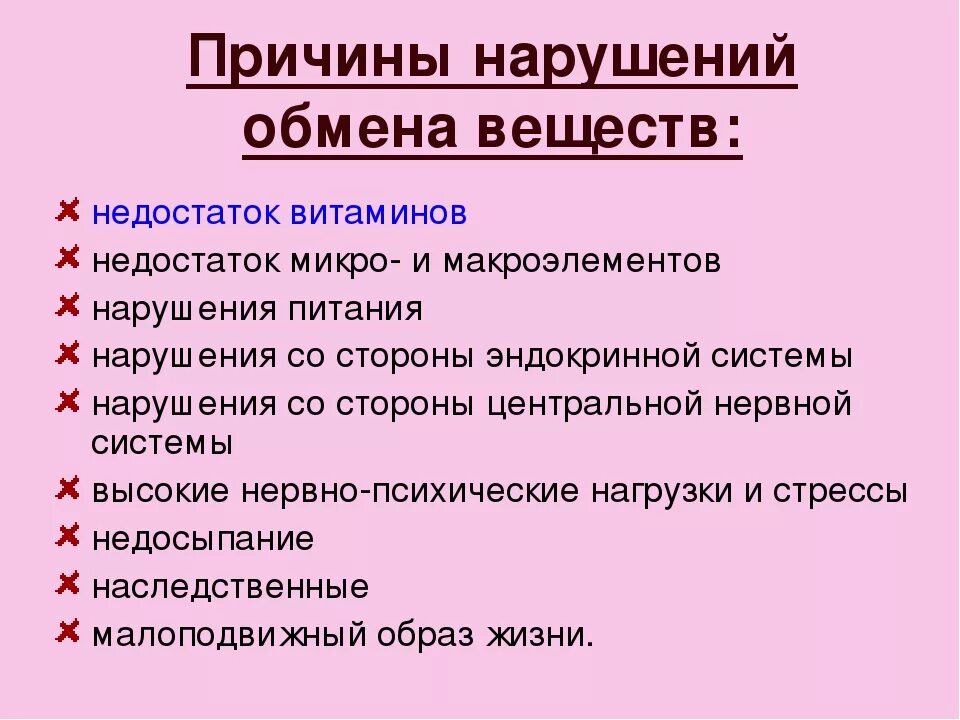 Причины нарушений обмена веществ:

недостаток витаминов
недостаток микро- и макроэлементов
нарушения питания
нарушения со стороны эндокринной системы
нарушения со стороны центральной нервной системы
высокие нервно-психические нагрузки и стрессы
недосыпание
наследственные
малоподвижный образ жизни.